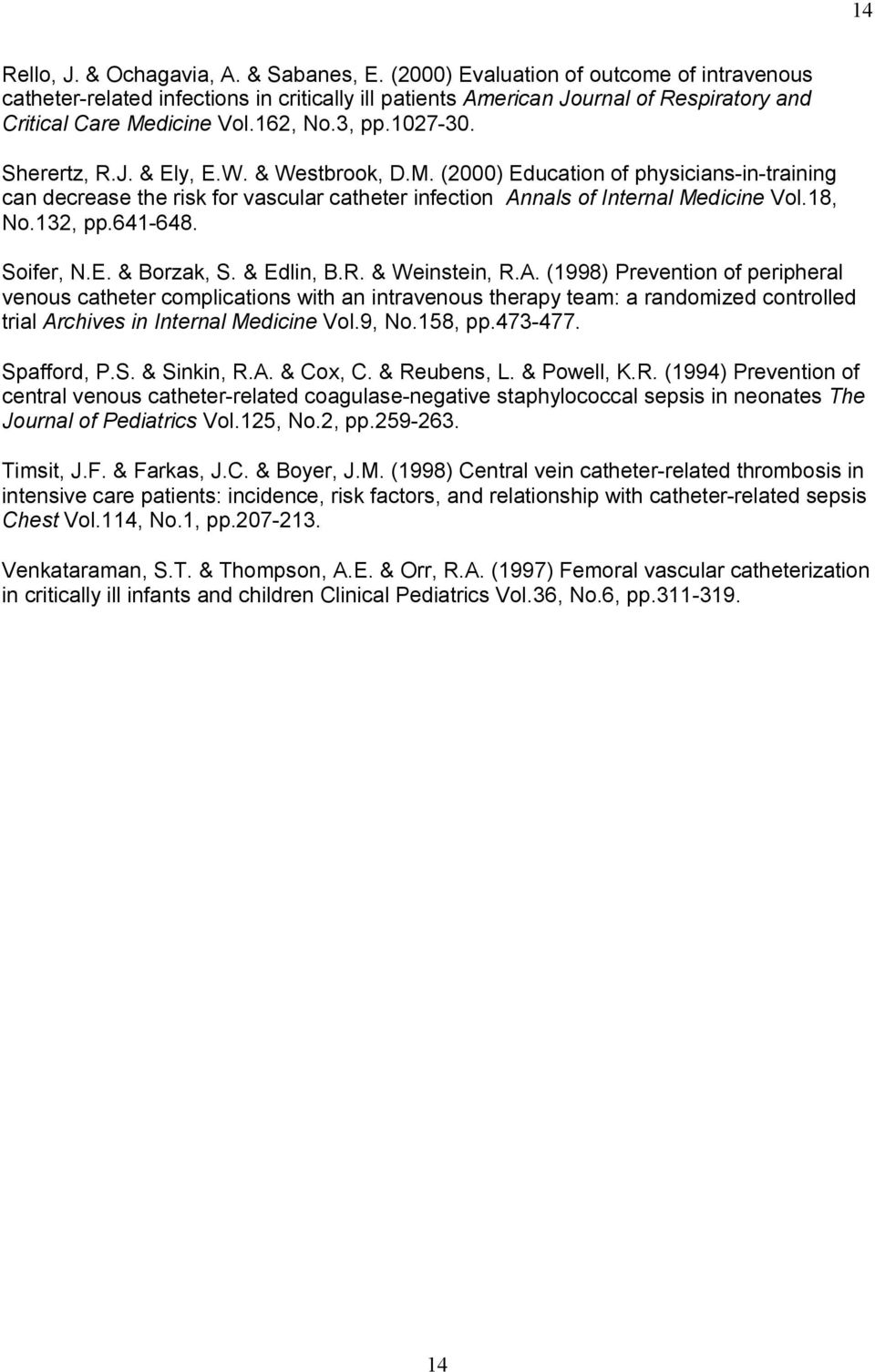 14

Rello, J. & Ochagavia, A. & Sabanes, E. (2000) Evaluation of outcome of intravenous catheter-related infections in critically ill patients American Journal of Respiratory and Critical Care Medicine Vol.162, No.3, pp.1027-30.

Sherertz, R.J. & Ely, E.W. & Westbrook, D.M. (2000) Education of physicians-in-training can decrease the risk for vascular catheter infection Annals of Internal Medicine Vol.18, No.132, pp.641-648.

Soifer, N.E. & Borzak, S. & Edlin, B.R. & Weinstein, R.A. (1998) Prevention of peripheral venous catheter complications with an intravenous therapy team: a randomized controlled trial Archives in Internal Medicine Vol.9, No.158, pp.473-477.

Spafford, P.S. & Sinkin, R.A. & Cox, C. & Reubens, L. & Powell, K.R. (1994) Prevention of central venous catheter-related coagulase-negative staphylococcal sepsis in neonates The Journal of Pediatrics Vol.125, No.2, pp.259-263.

Timsit, J.F. & Farkas, J.C. & Boyer, J.M. (1998) Central vein catheter-related thrombosis in intensive care patients: incidence, risk factors, and relationship with catheter-related sepsis Chest Vol.114, No.1, pp.207-213.

Venkataraman, S.T. & Thompson, A.E. & Orr, R.A. (1997) Femoral vascular catheterization in critically ill infants and children Clinical Pediatrics Vol.36, No.6, pp.311-319.

14